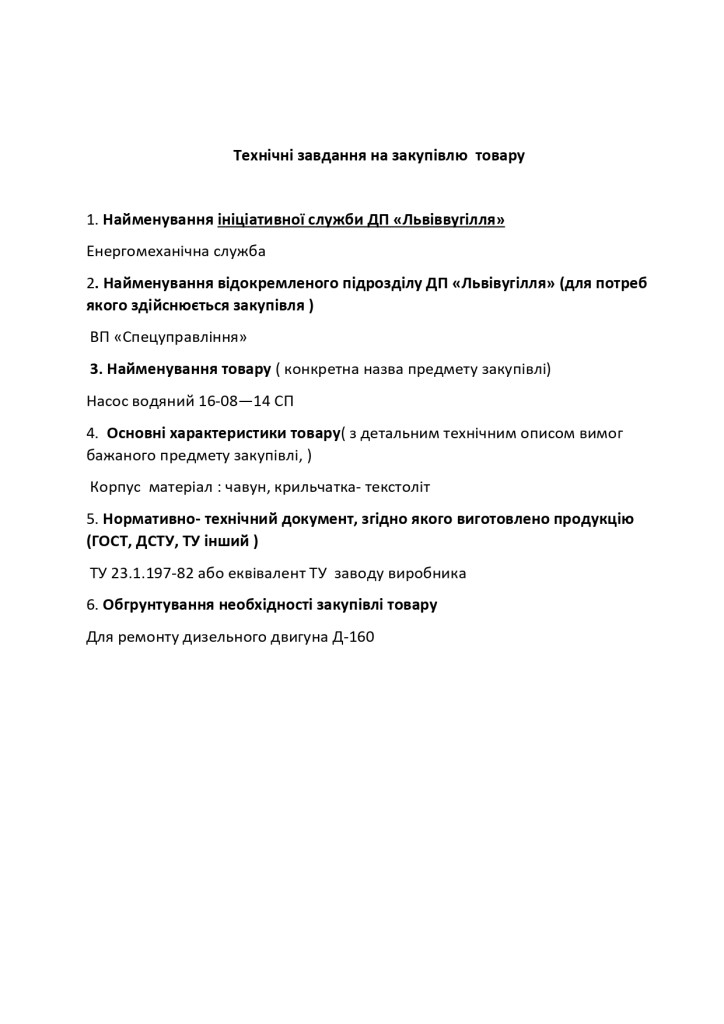 Технічні завдання на закупівлю товару

1. Найменування ініціативної служби ДП «Львіввугілля»

Енергомеханічна служба

2. Найменування відокремленого підрозділу ДП «Львівугілля» (для потреб якого здійснюється закупівля )

ВП «Спецуправління»

3. Найменування товару ( конкретна назва предмету закупівлі)

Насос водяний 16-08—14 СП

4. Основні характеристики товару( з детальним технічним описом вимог бажаного предмету закупівлі, )

Корпус матеріал : чавун, крильчатка- текстоліт

5. Нормативно- технічний документ, згідно якого виготовлено продукцію (ГОСТ, ДСТУ, ТУ інший )

ТУ 23.1.197-82 або еквівалент ТУ заводу виробника

6. Обгрунтування необхідності закупівлі товару

Для ремонту дизельного двигуна Д-160